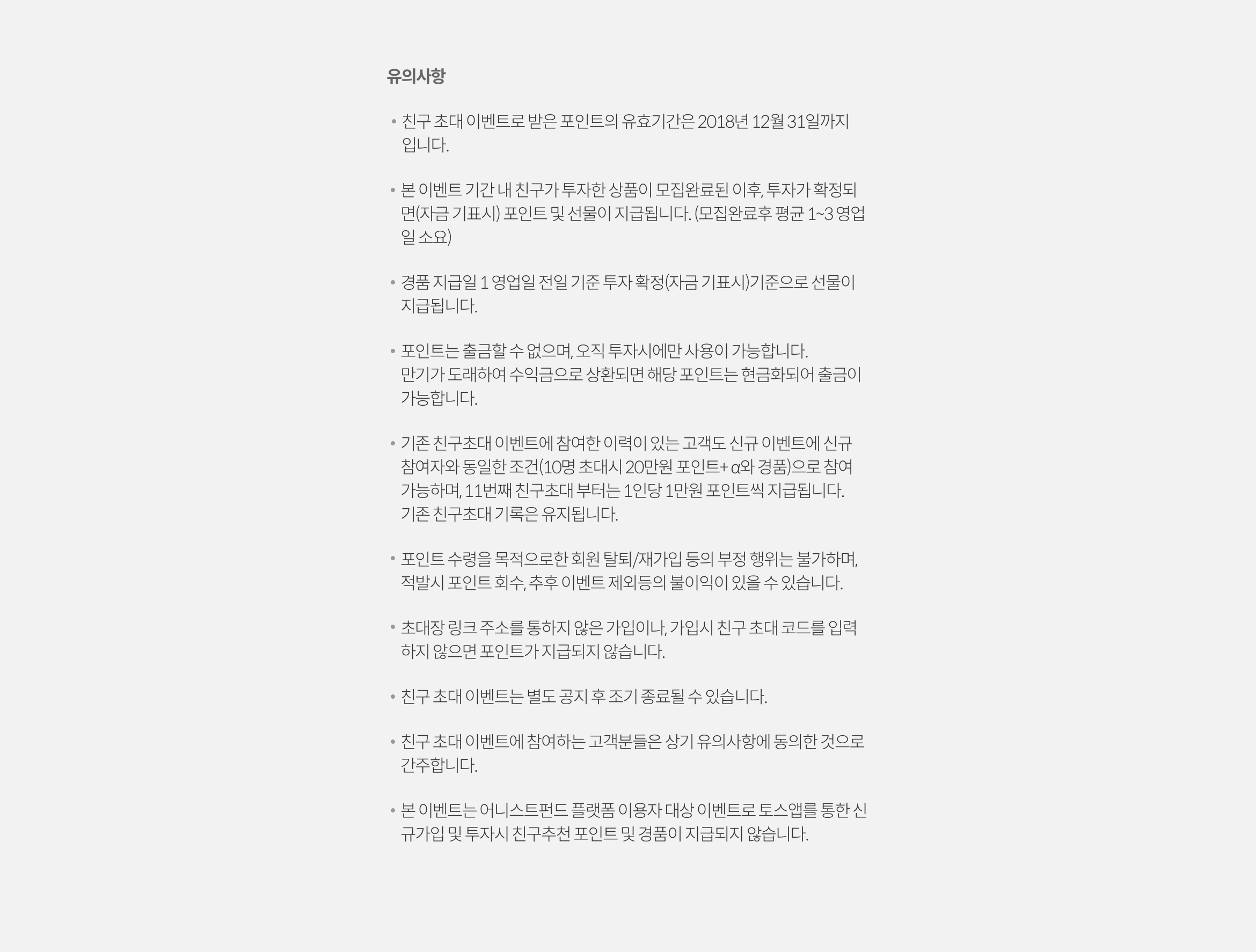 유의사항

• 친구 초대 이벤트로 받은 포인트의 유효기간은 2018년 12월 31일까지 입니다.

• 본 이벤트 기간 내 친구가 투자한 상품이 모집완료된 이후, 투자가 확정되면(자금 기표시) 포인트 및 선물이 지급됩니다. (모집완료후 평균 1~3 영업일 소요)

• 경품 지급일 1 영업일 전일 기준 투자 확정(자금 기표시)기준으로 선물이 지급됩니다.

• 포인트는 출금할 수 없으며, 오직 투자시에만 사용이 가능합니다.
만기가 도래하여 수익금으로 상환되면 해당 포인트는 현금화되어 출금이 가능합니다.

• 기존 친구초대 이벤트에 참여한 이력이 있는 고객도 신규 이벤트에 신규 참여자와 동일한 조건(10명 초대시 20만원 포인트+ α와 경품)으로 참여 가능하며, 11번째 친구초대 부터는 1인당 1만원 포인트씩 지급됩니다.
기존 친구초대 기록은 유지됩니다.

• 포인트 수령을 목적으로한 회원 탈퇴/재가입 등의 부정 행위는 불가하며, 적발시 포인트 회수, 추후 이벤트 제외등의 불이익이 있을 수 있습니다.

• 초대장 링크 주소를 통하지 않은 가입이나, 가입시 친구 초대 코드를 입력하지 않으면 포인트가 지급되지 않습니다.

• 친구 초대 이벤트는 별도 공지 후 조기 종료될 수 있습니다.

• 친구 초대 이벤트에 참여하는 고객분들은 상기 유의사항에 동의한 것으로 간주합니다.

• 본 이벤트는 어니스트펀드 플랫폼 이용자 대상 이벤트로 토스앱를 통한 신규가입 및 투자시 친구추천 포인트 및 경품이 지급되지 않습니다.